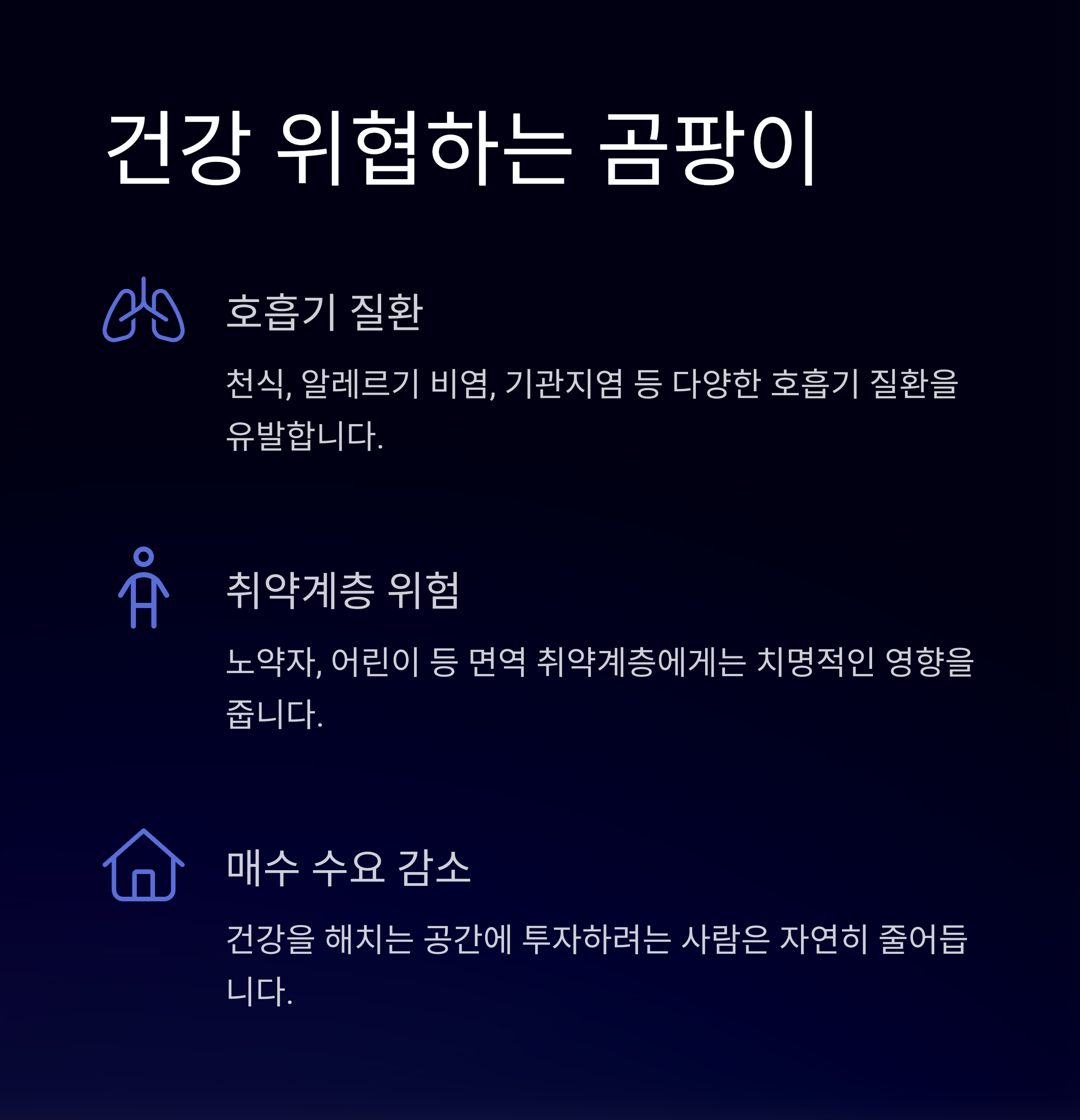 건강 위협하는 곰팡이

호흡기 질환

천식, 알레르기 비염, 기관지염 등 다양한 호흡기 질환을 유발합니다.

취약계층 위험

노약자, 어린이 등 면역 취약계층에게는 치명적인 영향을 줍니다.

매수 수요 감소

건강을 해치는 공간에 투자하려는 사람은 자연히 줄어듭니다.